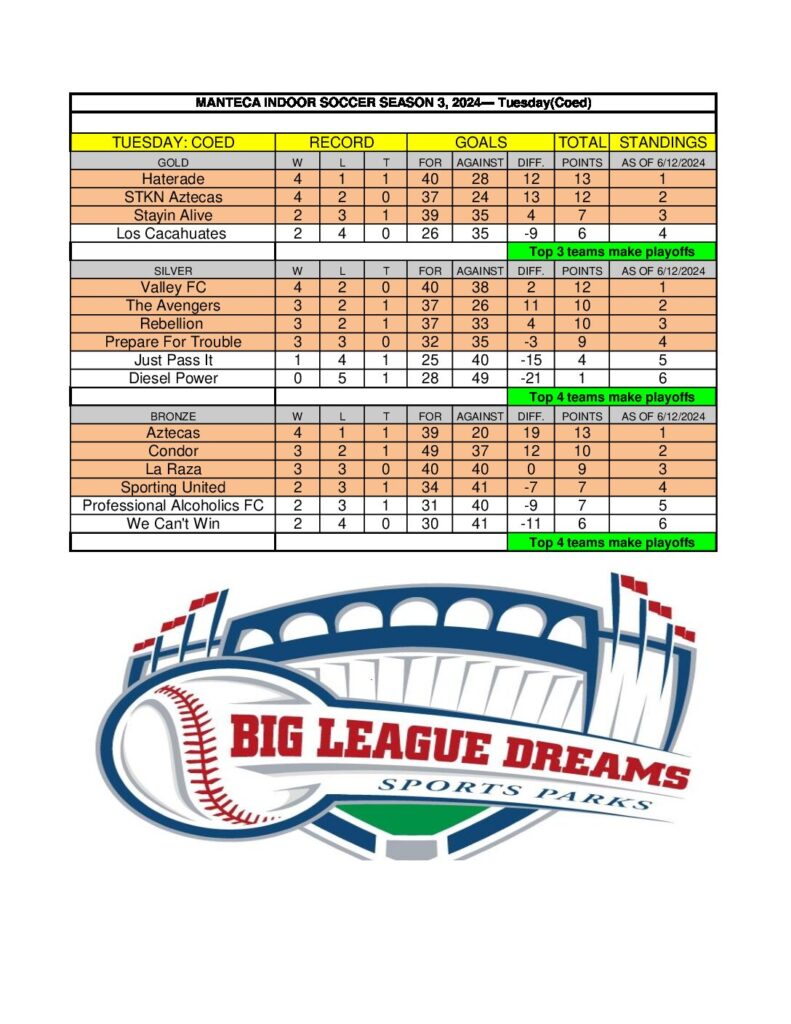 MANTECA INDOOR SOCCER SEASON 3, 2024— Tuesday(Coed)

| TUESDAY: COED | RECORD | | | GOALS | | | TOTAL | STANDINGS |
|---|---|---|---|---|---|---|---|---|
| GOLD | W | L | T | FOR | AGAINST | DIFF. | POINTS | AS OF 6/12/2024 |
| Haterade | 4 | 1 | 1 | 40 | 28 | 12 | 13 | 1 |
| STKN Aztecas | 4 | 2 | 0 | 37 | 24 | 13 | 12 | 2 |
| Stayin Alive | 2 | 3 | 1 | 39 | 35 | 4 | 7 | 3 |
| Los Cacahuates | 2 | 4 | 0 | 26 | 35 | -9 | 6 | 4 |
| | | | | | | Top 3 teams make playoffs | | |
| SILVER | W | L | T | FOR | AGAINST | DIFF. | POINTS | AS OF 6/12/2024 |
| Valley FC | 4 | 2 | 0 | 40 | 38 | 2 | 12 | 1 |
| The Avengers | 3 | 2 | 1 | 37 | 26 | 11 | 10 | 2 |
| Rebellion | 3 | 2 | 1 | 37 | 33 | 4 | 10 | 3 |
| Prepare For Trouble | 3 | 3 | 0 | 32 | 35 | -3 | 9 | 4 |
| Just Pass It | 1 | 4 | 1 | 25 | 40 | -15 | 4 | 5 |
| Diesel Power | 0 | 5 | 1 | 28 | 49 | -21 | 1 | 6 |
| | | | | | | Top 4 teams make playoffs | | |
| BRONZE | W | L | T | FOR | AGAINST | DIFF. | POINTS | AS OF 6/12/2024 |
| Aztecas | 4 | 1 | 1 | 39 | 20 | 19 | 13 | 1 |
| Condor | 3 | 2 | 1 | 49 | 37 | 12 | 10 | 2 |
| La Raza | 3 | 3 | 0 | 40 | 40 | 0 | 9 | 3 |
| Sporting United | 2 | 3 | 1 | 34 | 41 | -7 | 7 | 4 |
| Professional Alcoholics FC | 2 | 3 | 1 | 31 | 40 | -9 | 7 | 5 |
| We Can't Win | 2 | 4 | 0 | 30 | 41 | -11 | 6 | 6 |
| | | | | | | Top 4 teams make playoffs | | |

BIG LEAGUE DREAMS
SPORTS PARKS